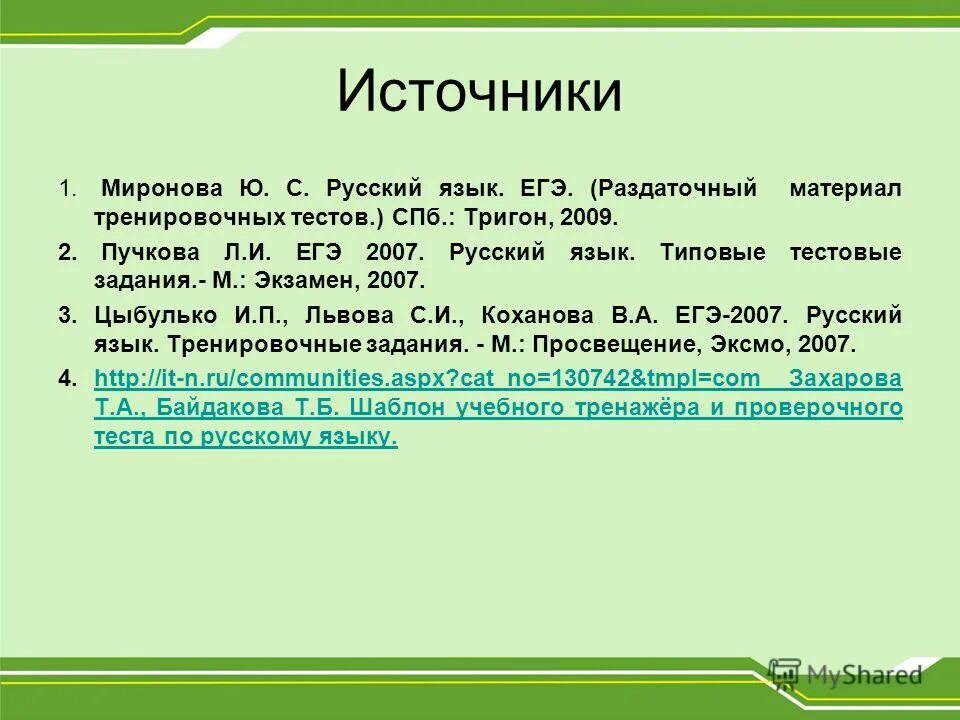 Источники

1. Миронова Ю. С. Русский язык. ЕГЭ. (Раздаточный материал тренировочных тестов.) СПб.: Тригон, 2009.

2. Пучкова Л.И. ЕГЭ 2007. Русский язык. Типовые тестовые задания.- М.: Экзамен, 2007.

3. Цыбулько И.П., Львова С.И., Коханова В.А. ЕГЭ-2007. Русский язык. Тренировочные задания. - М.: Просвещение, Эксмо, 2007.

4. http://it-n.ru/communities.aspx?cat_no=130742&tmpl=com Захарова Т.А., Байдакова Т.Б. Шаблон учебного тренажёра и проверочного теста по русскому языку.

MyShared